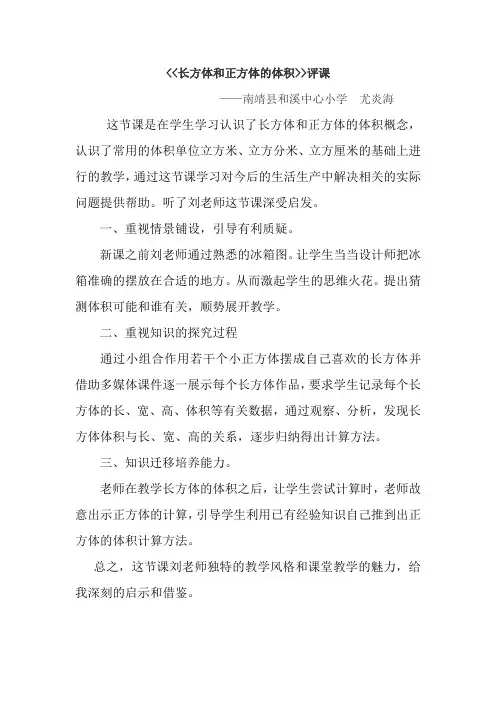 <<长方体和正方体的体积>>评课

——南靖县和溪中心小学　尤炎海

这节课是在学生学习认识了长方体和正方体的体积概念，认识了常用的体积单位立方米、立方分米、立方厘米的基础上进行的教学，通过这节课学习对今后的生活生产中解决相关的实际问题提供帮助。听了刘老师这节课深受启发。

一、重视情景铺设，引导有利质疑。

新课之前刘老师通过熟悉的冰箱图。让学生当当设计师把冰箱准确的摆放在合适的地方。从而激起学生的思维火花。提出猜测体积可能和谁有关，顺势展开教学。

二、重视知识的探究过程

通过小组合作用若干个小正方体摆成自己喜欢的长方体并借助多媒体课件逐一展示每个长方体作品，要求学生记录每个长方体的长、宽、高、体积等有关数据，通过观察、分析，发现长方体体积与长、宽、高的关系，逐步归纳得出计算方法。

三、知识迁移培养能力。

老师在教学长方体的体积之后，让学生尝试计算时，老师故意出示正方体的计算，引导学生利用已有经验知识自己推到出正方体的体积计算方法。

总之，这节课刘老师独特的教学风格和课堂教学的魅力，给我深刻的启示和借鉴。